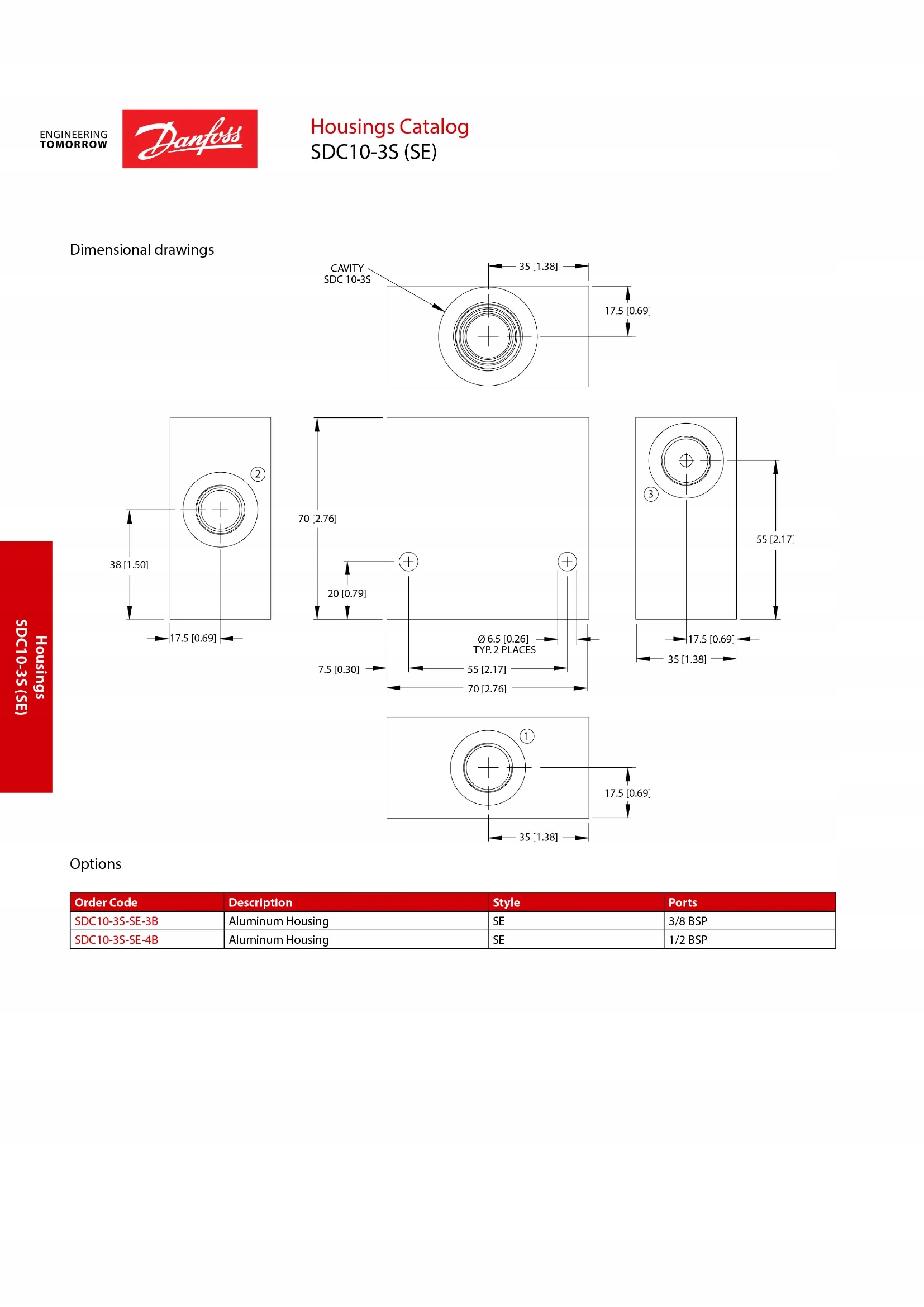 ENGINEERING TOMORROW

Danfoss

Housings Catalog
SDC10-3S (SE)

Dimensional drawings

CAVITY SDC 10-3S

35 [1.38]

17.5 [0.69]

2

38 [1.50]

17.5 [0.69]

70 [2.76]

20 [0.79]

Ø 6.5 [0.26] TYP. 2 PLACES

7.5 [0.30]

55 [2.17]

70 [2.76]

3

55 [2.17]

17.5 [0.69]

35 [1.38]

1

17.5 [0.69]

35 [1.38]

Housings
SDC10-3S (SE)

Options

| Order Code | Description | Style | Ports |
|---|---|---|---|
| SDC10-3S-SE-3B | Aluminum Housing | SE | 3/8 BSP |
| SDC10-3S-SE-4B | Aluminum Housing | SE | 1/2 BSP |